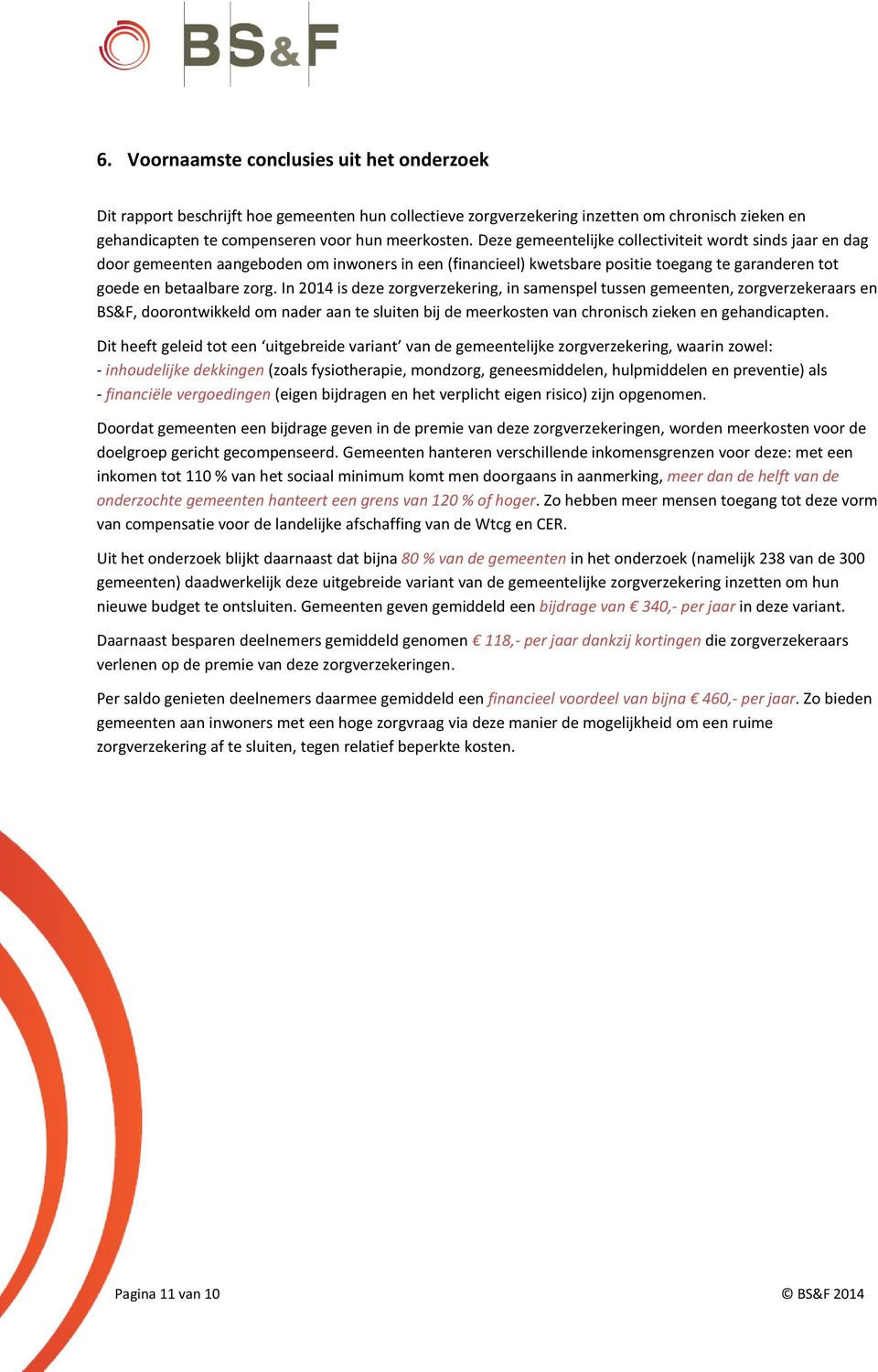 BS&F

6. Voornaamste conclusies uit het onderzoek

Dit rapport beschrijft hoe gemeenten hun collectieve zorgverzekering inzetten om chronisch zieken en gehandicapten te compenseren voor hun meerkosten. Deze gemeentelijke collectiviteit wordt sinds jaar en dag door gemeenten aangeboden om inwoners in een (financieel) kwetsbare positie toegang te garanderen tot goede en betaalbare zorg. In 2014 is deze zorgverzekering, in samenspel tussen gemeenten, zorgverzekeraars en BS&F, doorontwikkeld om nader aan te sluiten bij de meerkosten van chronisch zieken en gehandicapten.

Dit heeft geleid tot een ‘uitgebreide variant’ van de gemeentelijke zorgverzekering, waarin zowel:
- inhoudelijke dekkingen (zoals fysiotherapie, mondzorg, geneesmiddelen, hulpmiddelen en preventie) als
- financiële vergoedingen (eigen bijdragen en het verplicht eigen risico) zijn opgenomen.

Doordat gemeenten een bijdrage geven in de premie van deze zorgverzekeringen, worden meerkosten voor de doelgroep gericht gecompenseerd. Gemeenten hanteren verschillende inkomensgrenzen voor deze: met een inkomen tot 110 % van het sociaal minimum komt men doorgaans in aanmerking, meer dan de helft van de onderzochte gemeenten hanteert een grens van 120 % of hoger. Zo hebben meer mensen toegang tot deze vorm van compensatie voor de landelijke afschaffing van de Wtcg en CER.

Uit het onderzoek blijkt daarnaast dat bijna 80 % van de gemeenten in het onderzoek (namelijk 238 van de 300 gemeenten) daadwerkelijk deze uitgebreide variant van de gemeentelijke zorgverzekering inzetten om hun nieuwe budget te ontsluiten. Gemeenten geven gemiddeld een bijdrage van € 340,- per jaar in deze variant.

Daarnaast besparen deelnemers gemiddeld genomen € 118,- per jaar dankzij kortingen die zorgverzekeraars verlenen op de premie van deze zorgverzekeringen.

Per saldo genieten deelnemers daarmee gemiddeld een financieel voordeel van bijna € 460,- per jaar. Zo bieden gemeenten aan inwoners met een hoge zorgvraag via deze manier de mogelijkheid om een ruime zorgverzekering af te sluiten, tegen relatief beperkte kosten.

Pagina 11 van 10

© BS&F 2014